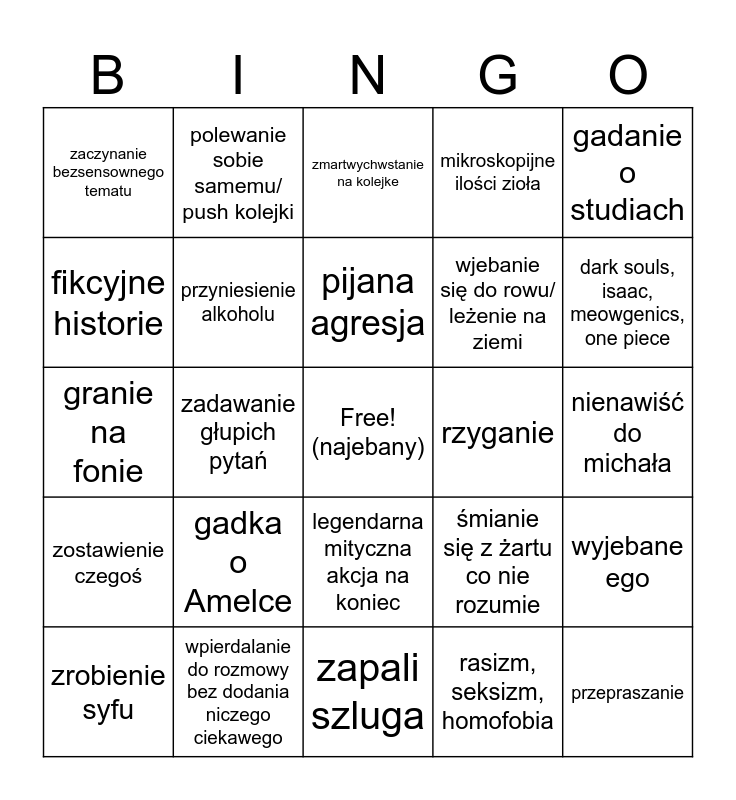 | B | I | N | G | O |
|---|---|---|---|---|
| zaczynanie bezsensownego tematu | polewanie sobie samemu/ push kolejki | zmartwychwstanie na kolejke | mikroskopijne ilości zioła | gadanie o studiach |
| fikcyjne historie | przyniesienie alkoholu | pijana agresja | wjebanie się do rowu/ leżenie na ziemi | dark souls, isaac, meowgenics, one piece |
| granie na fonie | zadawanie głupich pytań | Free! (najebany) | rzyganie | nienawiść do michała |
| zostawienie czegoś | gadka o Amelce | legendarna mityczna akcja na koniec | śmianie się z żartu co nie rozumie | wyjebane ego |
| zrobienie syfu | wpierdalanie do rozmowy bez dodania niczego ciekawego | zapali szluga | rasizm, seksizm, homofobia | przepraszanie |